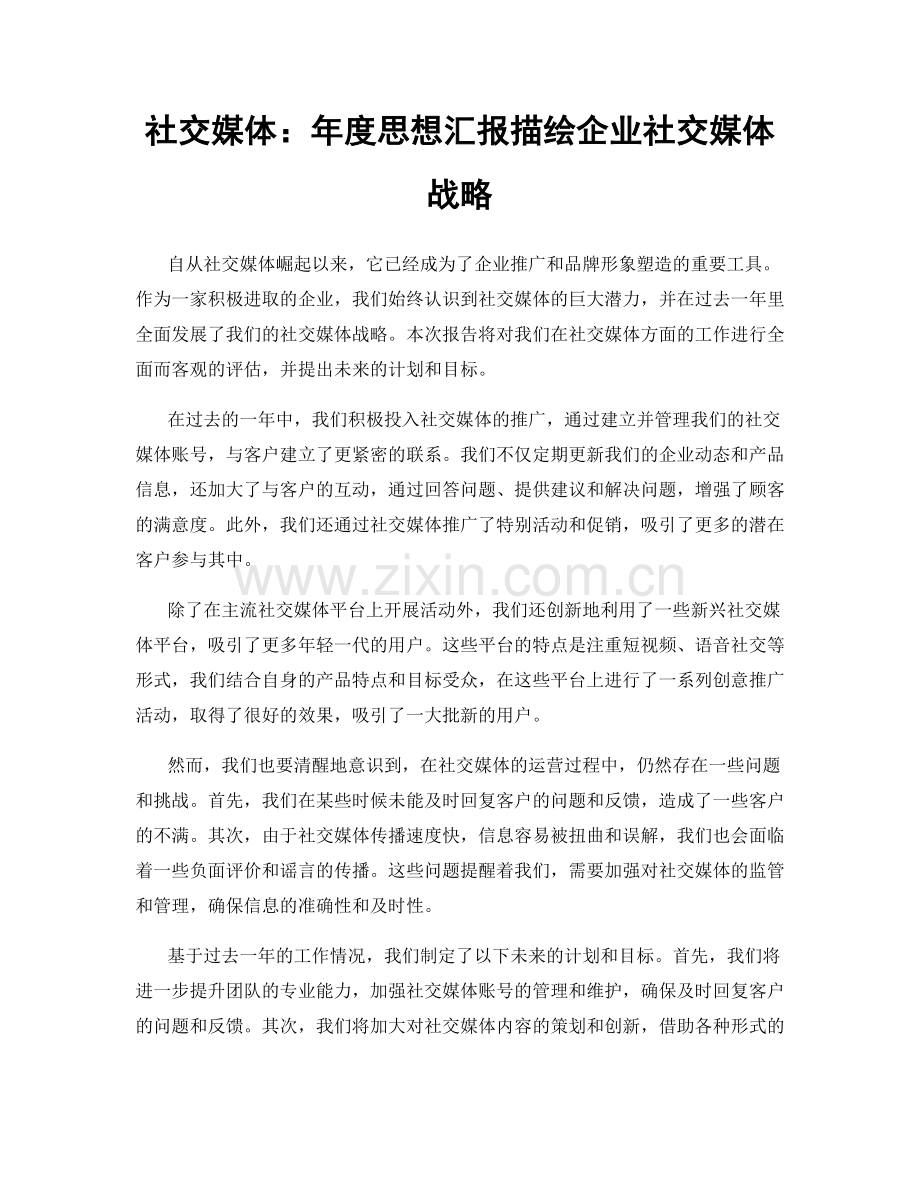 社交媒体：年度思想汇报描绘企业社交媒体战略

自从社交媒体崛起以来，它已经成为了企业推广和品牌形象塑造的重要工具。作为一家积极进取的企业，我们始终认识到社交媒体的巨大潜力，并在过去一年里全面发展了我们的社交媒体战略。本次报告将对我们在社交媒体方面的工作进行全面而客观的评估，并提出未来的计划和目标。

在过去的一年中，我们积极投入社交媒体的推广，通过建立并管理我们的社交媒体账号，与客户建立了更紧密的联系。我们不仅定期更新我们的企业动态和产品信息，还加大了与客户的互动，通过回答问题、提供建议和解决问题，增强了顾客的满意度。此外，我们还通过社交媒体推广了特别活动和促销，吸引了更多的潜在客户参与其中。

www.zixin.com.cn

除了在主流社交媒体平台上开展活动外，我们还创新地利用了一些新兴社交媒体平台，吸引了更多年轻一代的用户。这些平台的特点是注重短视频、语音社交等形式，我们结合自身的产品特点和目标受众，在这些平台上进行了一系列创意推广活动，取得了很好的效果，吸引了一大批新的用户。

然而，我们也要清醒地意识到，在社交媒体的运营过程中，仍然存在一些问题和挑战。首先，我们在某些时候未能及时回复客户的问题和反馈，造成了一些客户的不满。其次，由于社交媒体传播速度快，信息容易被扭曲和误解，我们也会面临着一些负面评价和谣言的传播。这些问题提醒着我们，需要加强对社交媒体的监管和管理，确保信息的准确性和及时性。

基于过去一年的工作情况，我们制定了以下未来的计划和目标。首先，我们将进一步提升团队的专业能力，加强社交媒体账号的管理和维护，确保及时回复客户的问题和反馈。其次，我们将加大对社交媒体内容的策划和创新，借助各种形式的